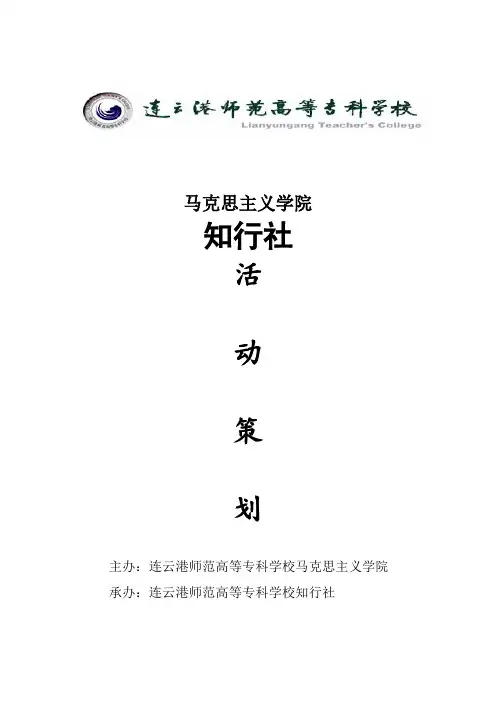 连云港师范高等专科学校
Lianyungang Teacher's College

马克思主义学院
知行社
活

动

策

划

主办：连云港师范高等专科学校马克思主义学院
承办：连云港师范高等专科学校知行社